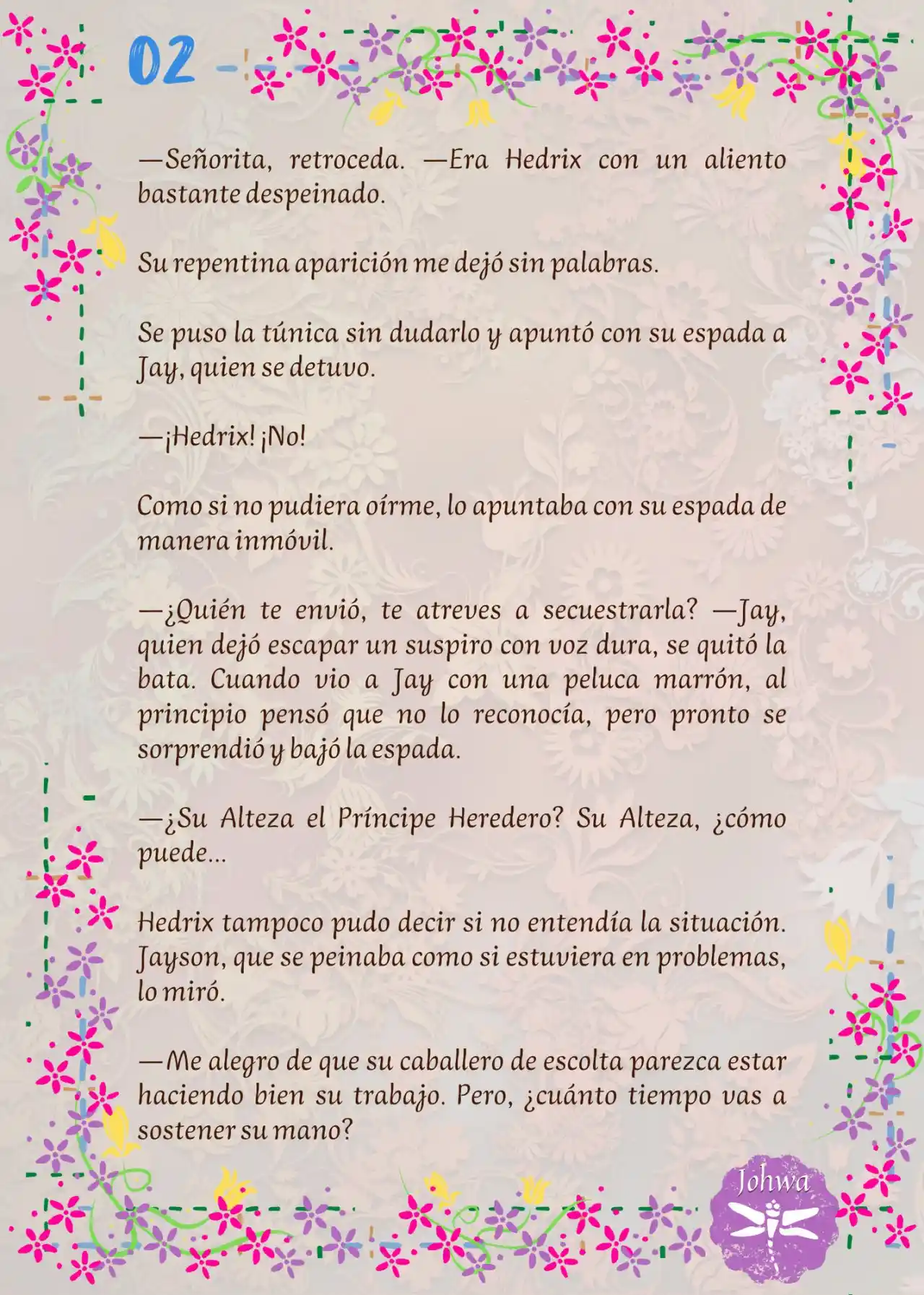 02

—Señorita, retroceda. —Era Hedrix con un aliento bastante despeinado.

Su repentina aparición me dejó sin palabras.

Se puso la túnica sin dudarlo y apuntó con su espada a Jay, quien se detuvo.

—¡Hedrix! ¡No!

Como si no pudiera oírme, lo apuntaba con su espada de manera inmóvil.

—¿Quién te envió, te atreves a secuestrarla? —Jay, quien dejó escapar un suspiro con voz dura, se quitó la bata. Cuando vio a Jay con una peluca marrón, al principio pensó que no lo reconocía, pero pronto se sorprendió y bajó la espada.

—¿Su Alteza el Príncipe Heredero? Su Alteza, ¿cómo puede...

Hedrix tampoco pudo decir si no entendía la situación. Jayson, que se peinaba como si estuviera en problemas, lo miró.

—Me alegro de que su caballero de escolta parezca estar haciendo bien su trabajo. Pero, ¿cuánto tiempo vas a sostener su mano?

Johwa